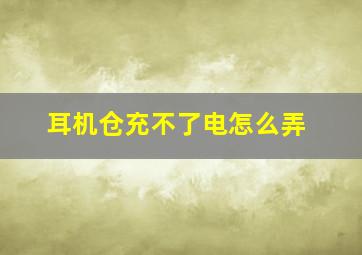 耳机仓充不了电怎么弄